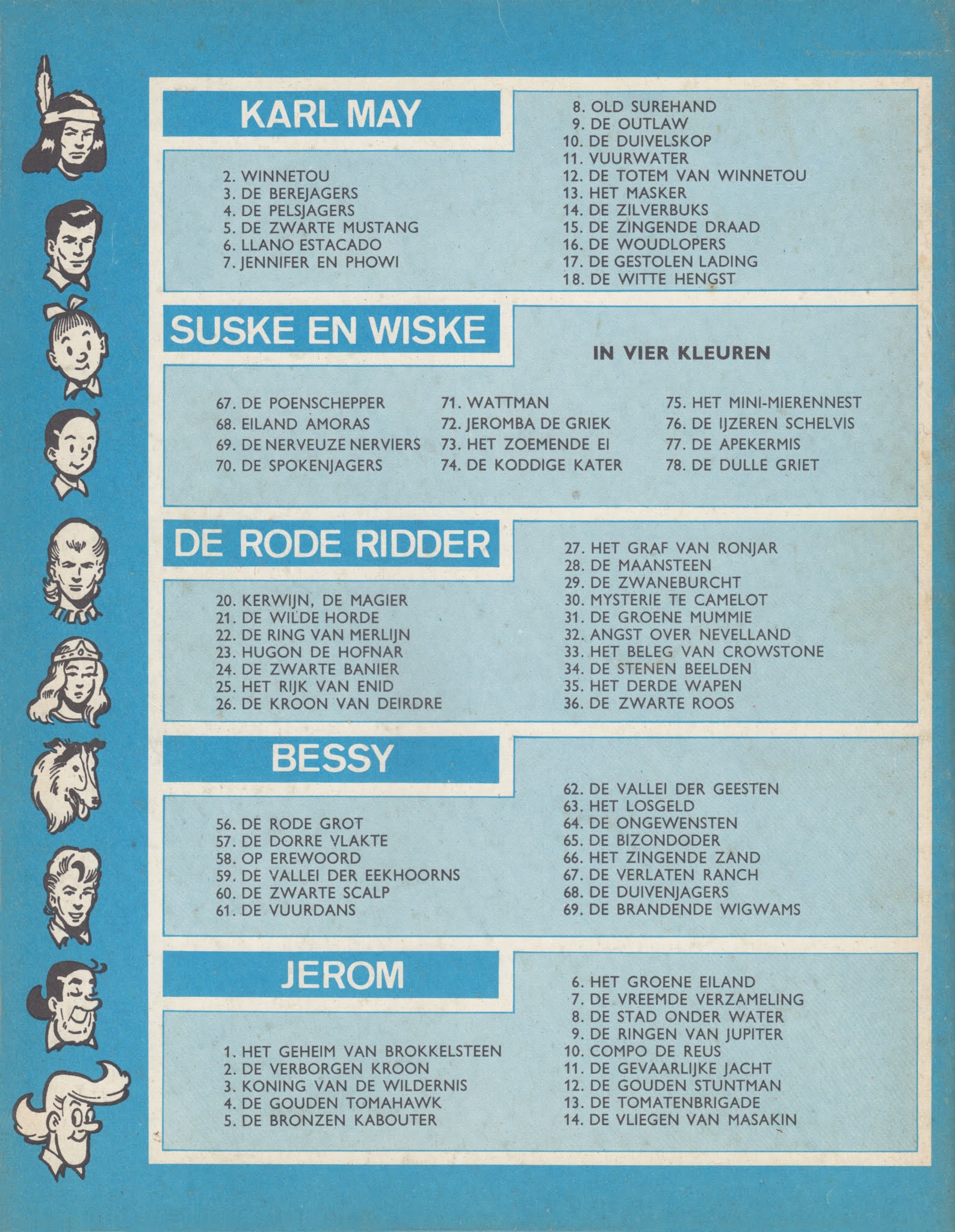 KARL MAY

2. WINNETOU
3. DE BEREJAGERS
4. DE PELSJAGERS
5. DE ZWARTE MUSTANG
6. LLANO ESTACADO
7. JENNIFER EN PHOWI

8. OLD SUREHAND
9. DE OUTLAW
10. DE DUIVELSKOP
11. VUURWATER
12. DE TOTEM VAN WINNETOU
13. HET MASKER
14. DE ZILVERBUKS
15. DE ZINGENDE DRAAD
16. DE WOUDLOPERS
17. DE GESTOLEN LADING
18. DE WITTE HENGST

SUSKE EN WISKE

IN VIER KLEUREN

67. DE POENSCHEPPER
68. EILAND AMORAS
69. DE NERVEUZE NERVIERS
70. DE SPOKENJAGERS

71. WATTMAN
72. JEROMBA DE GRIEK
73. HET ZOEMENDE EI
74. DE KODDIGE KATER

75. HET MINI-MIERENNEST
76. DE IJZEREN SCHELVIS
77. DE APEKERMIS
78. DE DULLE GRIET

DE RODE RIDDER

20. KERWIJN, DE MAGIER
21. DE WILDE HORDE
22. DE RING VAN MERLIJN
23. HUGON DE HOFNAR
24. DE ZWARTE BANIER
25. HET RIJK VAN ENID
26. DE KROON VAN DEIRDRE

27. HET GRAF VAN RONJAR
28. DE MAANSTEEN
29. DE ZWANEBURCHT
30. MYSTERIE TE CAMELOT
31. DE GROENE MUMMIE
32. ANGST OVER NEVELLAND
33. HET BELEG VAN CROWSTONE
34. DE STENEN BEELDEN
35. HET DERDE WAPEN
36. DE ZWARTE ROOS

BESSY

56. DE RODE GROT
57. DE DORRE VLAKTE
58. OP EREWOORD
59. DE VALLEI DER EEKHOORNS
60. DE ZWARTE SCALP
61. DE VUURDANS

62. DE VALLEI DER GEESTEN
63. HET LOSGELD
64. DE ONGEWENSTEN
65. DE BIZONDODER
66. HET ZINGENDE ZAND
67. DE VERLATEN RANCH
68. DE DUIVENJAGERS
69. DE BRANDENDE WIGWAMS

JEROM

1. HET GEHEIM VAN BROKKELSTEEN
2. DE VERBORGEN KROON
3. KONING VAN DE WILDERNIS
4. DE GOUDEN TOMAHAWK
5. DE BRONZEN KABOUTER

6. HET GROENE EILAND
7. DE VREEMDE VERZAMELING
8. DE STAD ONDER WATER
9. DE RINGEN VAN JUPITER
10. COMPO DE REUS
11. DE GEVAARLIJKE JACHT
12. DE GOUDEN STUNTMAN
13. DE TOMATENBRIGADE
14. DE VLIEGEN VAN MASAKIN